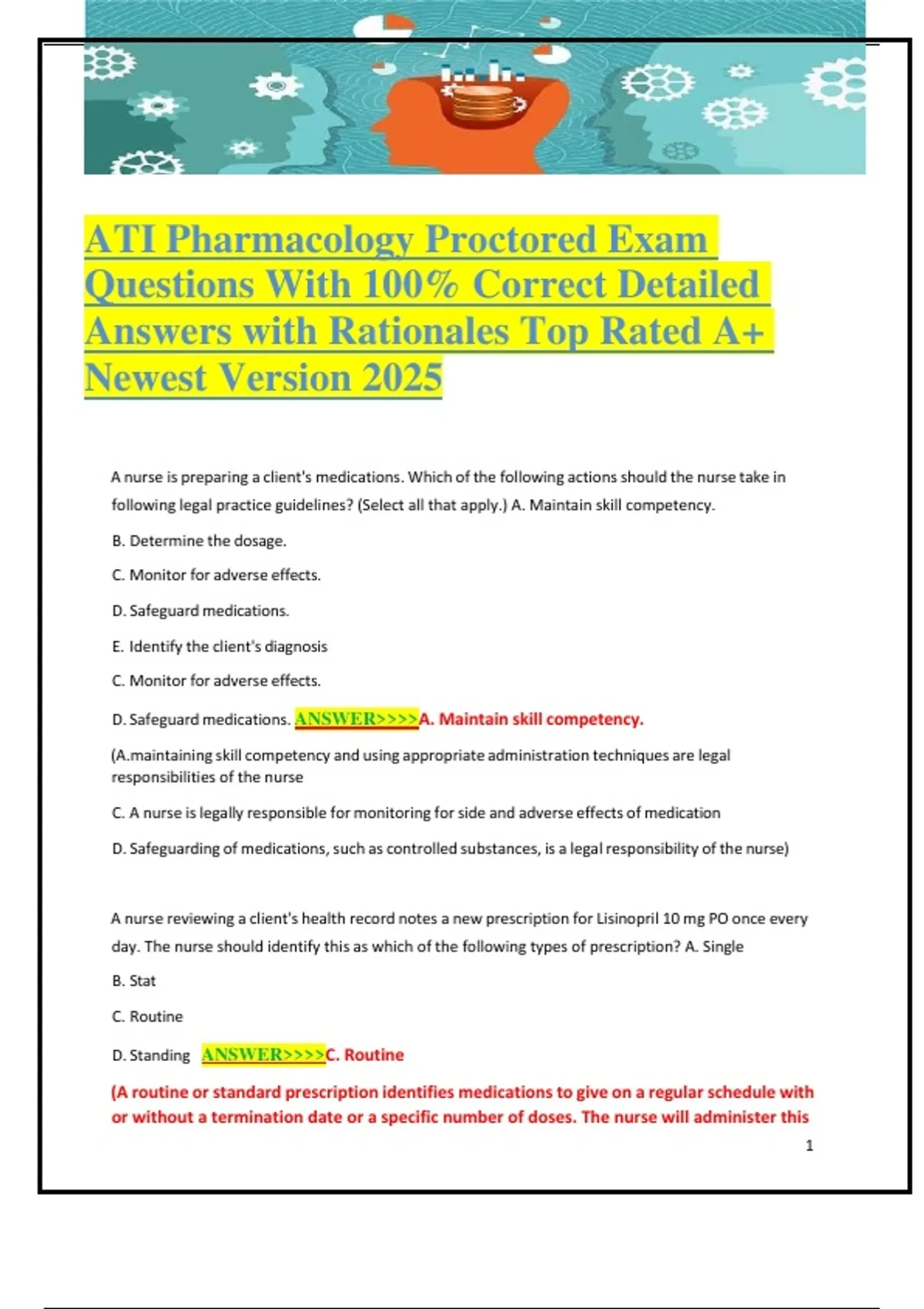 ATI Pharmacology Proctored Exam Questions With 100% Correct Detailed Answers with Rationales Top Rated A+ Newest Version 2025

A nurse is preparing a client's medications. Which of the following actions should the nurse take in following legal practice guidelines? (Select all that apply.) A. Maintain skill competency.

B. Determine the dosage.

C. Monitor for adverse effects.

D. Safeguard medications.

E. Identify the client's diagnosis

C. Monitor for adverse effects.

D. Safeguard medications. ANSWER>>>>A. Maintain skill competency.

(A.maintaining skill competency and using appropriate administration techniques are legal responsibilities of the nurse

C. A nurse is legally responsible for monitoring for side and adverse effects of medication

D. Safeguarding of medications, such as controlled substances, is a legal responsibility of the nurse)

A nurse reviewing a client's health record notes a new prescription for Lisinopril 10 mg PO once every day. The nurse should identify this as which of the following types of prescription? A. Single

B. Stat

C. Routine

D. Standing ANSWER>>>>C. Routine

(A routine or standard prescription identifies medications to give on a regular schedule with or without a termination date or a specific number of doses. The nurse will administer this

1